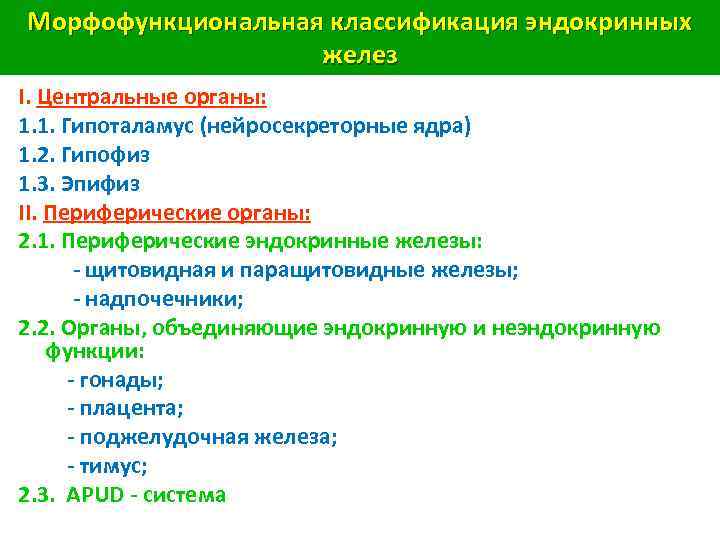 Морфофункциональная классификация эндокринных желез

I. Центральные органы:
1.1. Гипоталамус (нейросекреторные ядра)
1.2. Гипофиз
1.3. Эпифиз
II. Периферические органы:
2.1. Периферические эндокринные железы:
- щитовидная и паращитовидные железы;
- надпочечники;
2.2. Органы, объединяющие эндокринную и неэндокринную функции:
- гонады;
- плацента;
- поджелудочная железа;
- тимус;
2.3. APUD - система